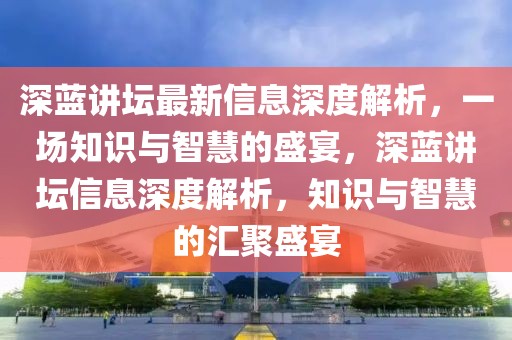 深蓝讲坛最新信息深度解析，一场知识与智慧的盛宴，深蓝讲坛信息深度解析，知识与智慧的汇聚盛宴